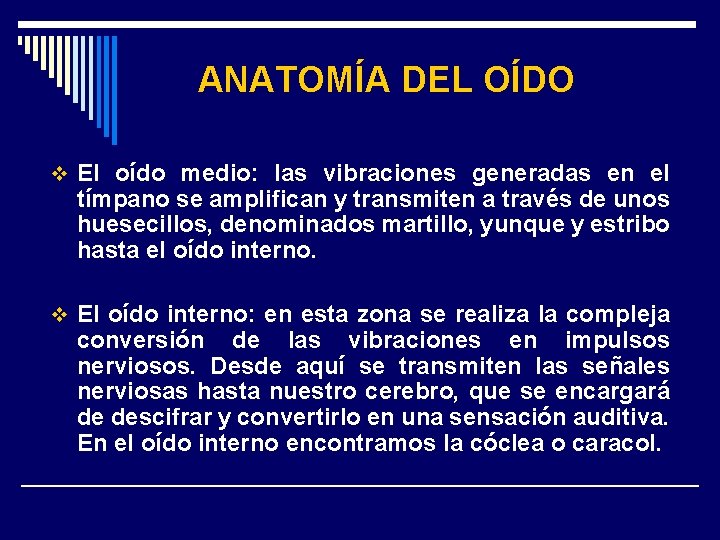 ANATOMÍA DEL OÍDO

❖ El oído medio: las vibraciones generadas en el tímpano se amplifican y transmiten a través de unos huesecillos, denominados martillo, yunque y estribo hasta el oído interno.

❖ El oído interno: en esta zona se realiza la compleja conversión de las vibraciones en impulsos nerviosos. Desde aquí se transmiten las señales nerviosas hasta nuestro cerebro, que se encargará de descifrar y convertirlo en una sensación auditiva. En el oído interno encontramos la cóclea o caracol.